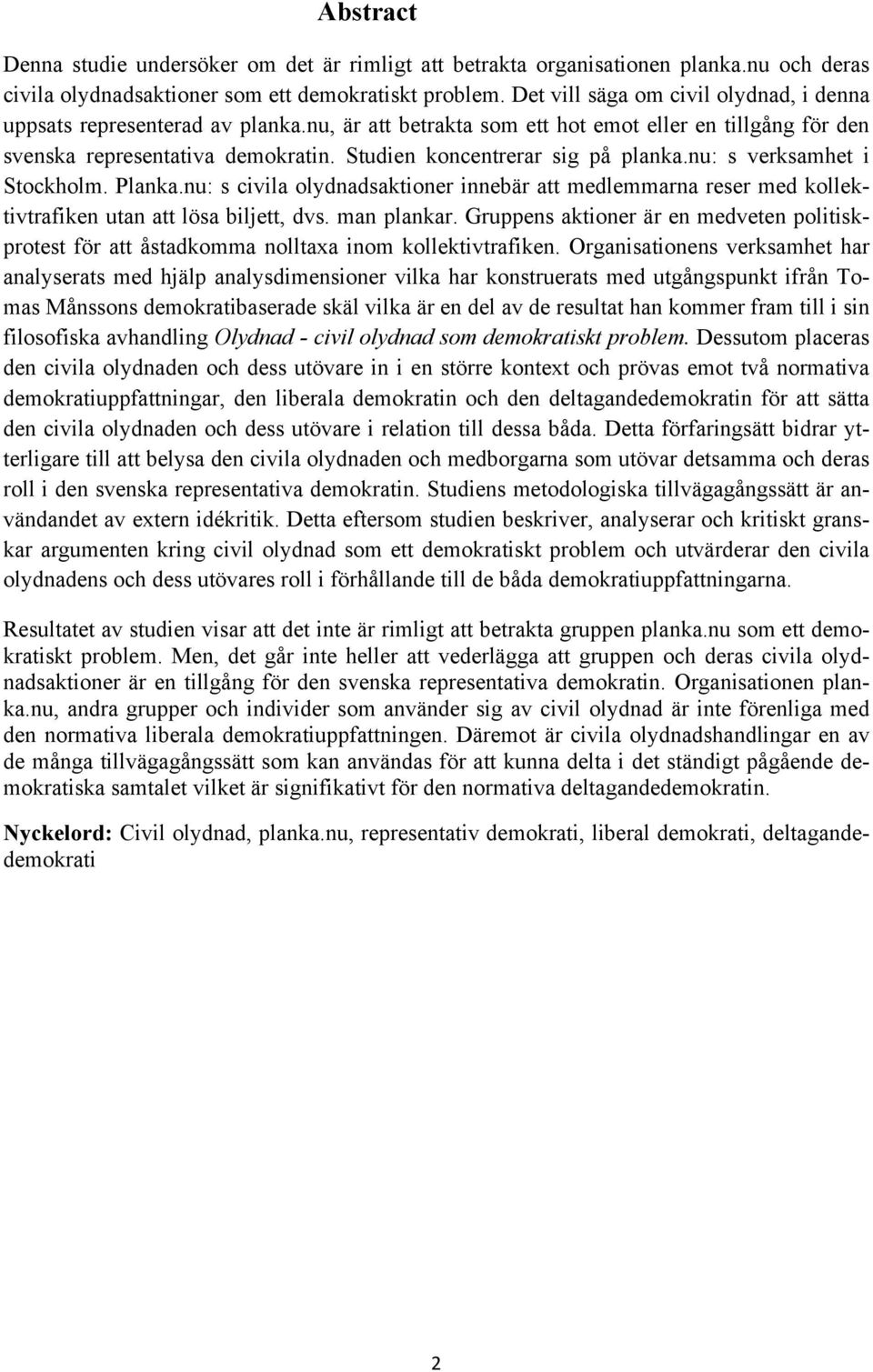 Abstract

Denna studie undersöker om det är rimligt att betrakta organisationen planka.nu och deras civila olydnadsaktioner som ett demokratiskt problem. Det vill säga om civil olydnad, i denna uppsats representerad av planka.nu, är att betrakta som ett hot emot eller en tillgång för den svenska representativa demokratin. Studien koncentrerar sig på planka.nu: s verksamhet i Stockholm. Planka.nu: s civila olydnadsaktioner innebär att medlemmarna reser med kollektivtrafiken utan att lösa biljett, dvs. man plankar. Gruppens aktioner är en medveten politiskprotest för att åstadkomma nolltaxa inom kollektivtrafiken. Organisationens verksamhet har analyserats med hjälp analysdimensioner vilka har konstruerats med utgångspunkt ifrån Tomas Månssons demokratibaserade skäl vilka är en del av de resultat han kommer fram till i sin filosofiska avhandling Olydnad - civil olydnad som demokratiskt problem. Dessutom placeras den civila olydnaden och dess utövare in i en större kontext och prövas emot två normativa demokratiuppfattningar, den liberala demokratin och den deltagandedemokratin för att sätta den civila olydnaden och dess utövare i relation till dessa båda. Detta förfaringsätt bidrar ytterligare till att belysa den civila olydnaden och medborgarna som utövar detsamma och deras roll i den svenska representativa demokratin. Studiens metodologiska tillvägagångssätt är användandet av extern idékritik. Detta eftersom studien beskriver, analyserar och kritiskt granskar argumenten kring civil olydnad som ett demokratiskt problem och utvärderar den civila olydnadens och dess utövares roll i förhållande till de båda demokratiuppfattningarna.

Resultatet av studien visar att det inte är rimligt att betrakta gruppen planka.nu som ett demokratiskt problem. Men, det går inte heller att vederlägga att gruppen och deras civila olydnadsaktioner är en tillgång för den svenska representativa demokratin. Organisationen planka.nu, andra grupper och individer som använder sig av civil olydnad är inte förenliga med den normativa liberala demokratiuppfattningen. Däremot är civila olydnadshandlingar en av de många tillvägagångssätt som kan användas för att kunna delta i det ständigt pågående demokratiska samtalet vilket är signifikativt för den normativa deltagandedemokratin.

Nyckelord: Civil olydnad, planka.nu, representativ demokrati, liberal demokrati, deltagandedemokrati

2